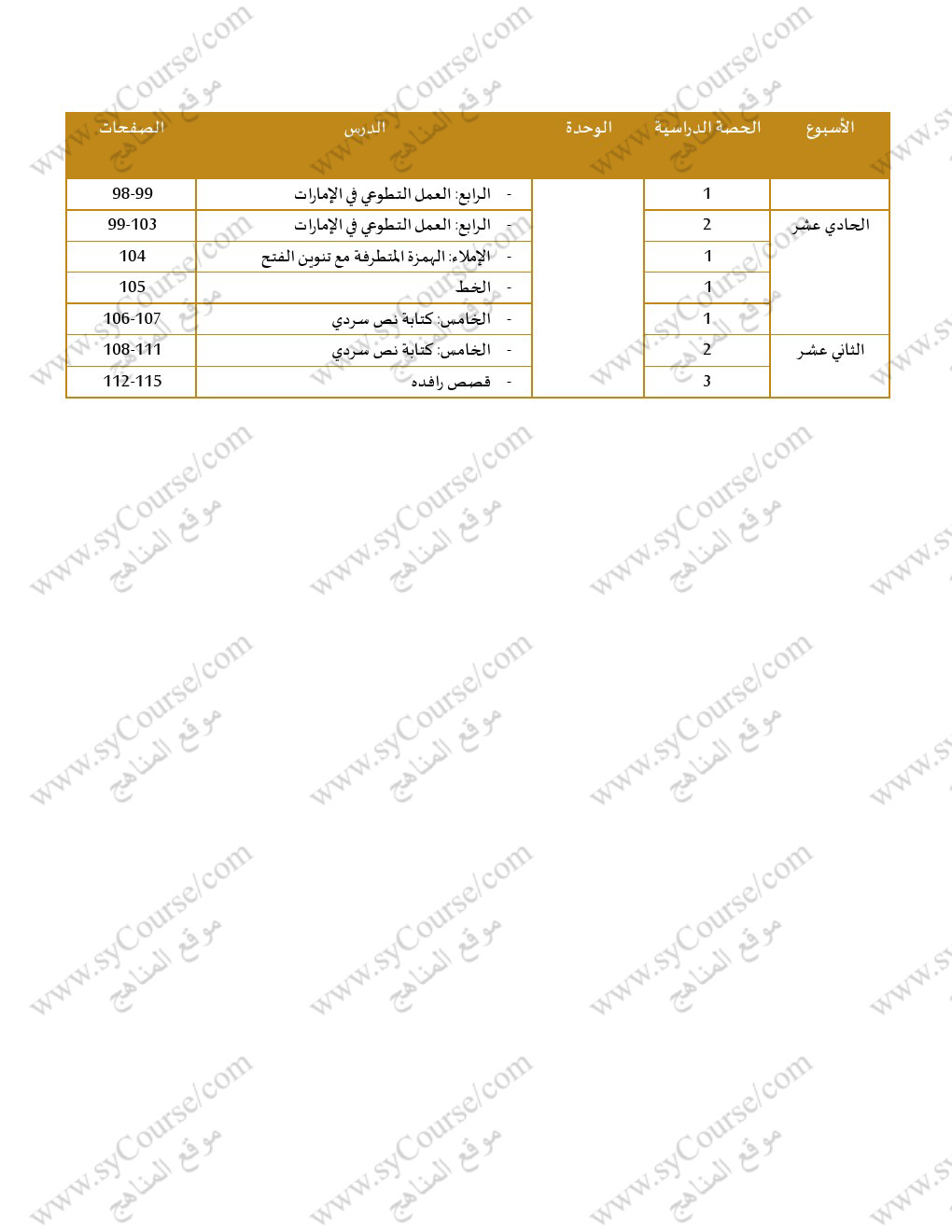 | الأسبوع | الحصة الدراسية | الوحدة | الدرس | الصفحات |
|---|---|---|---|---|
| | 1 | | - الرابع: العمل التطوعي في الإمارات | 98-99 |
| الحادي عشر | 2 | | - الرابع: العمل التطوعي في الإمارات | 99-103 |
| | 1 | | - الإملاء: الهمزة المتطرفة مع تنوين الفتح | 104 |
| | 1 | | - الخط | 105 |
| | 1 | | - الخامس: كتابة نص سردي | 106-107 |
| الثاني عشر | 2 | | - الخامس: كتابة نص سردي | 108-111 |
| | 3 | | - قصص رافده | 112-115 |

www.syCourse/com
موقع المناهج